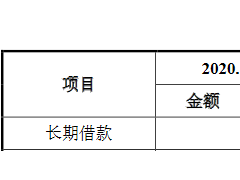 | 项目 | 2020. |
|---|---|
| | 金额 |
| 长期借款 | |